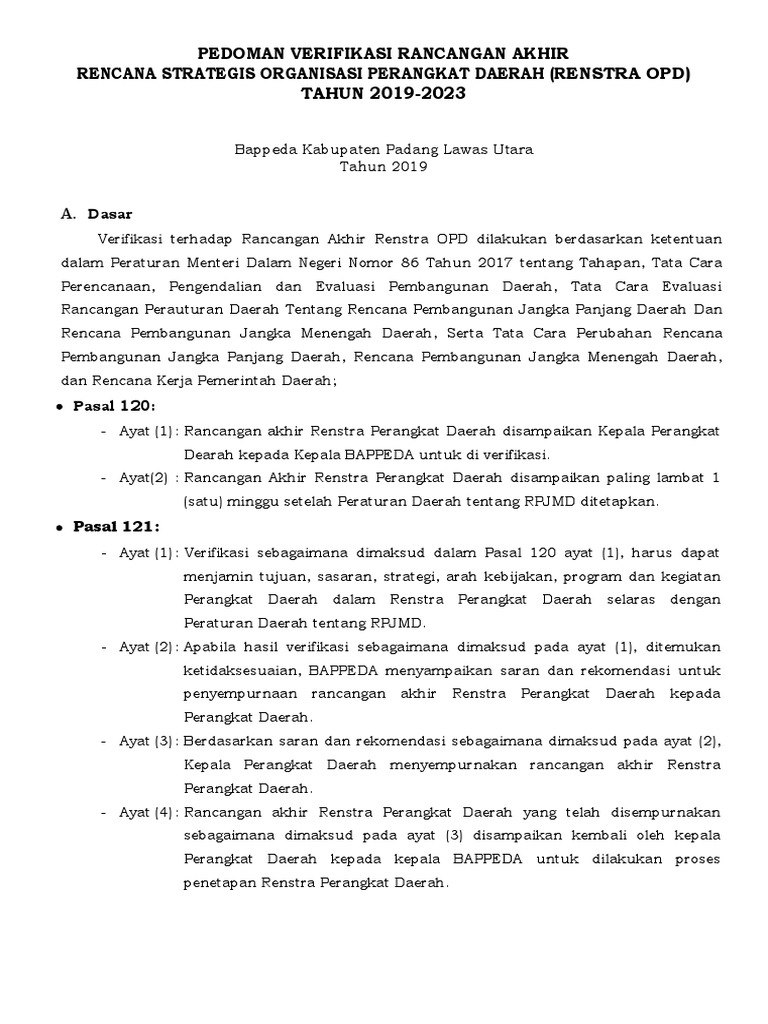 PEDOMAN VERIFIKASI RANCANGAN AKHIR
RENCANA STRATEGIS ORGANISASI PERANGKAT DAERAH (RENSTRA OPD)
TAHUN 2019-2023

Bappeda Kabupaten Padang Lawas Utara
Tahun 2019

A. Dasar

Verifikasi terhadap Rancangan Akhir Renstra OPD dilakukan berdasarkan ketentuan dalam Peraturan Menteri Dalam Negeri Nomor 86 Tahun 2017 tentang Tahapan, Tata Cara Perencanaan, Pengendalian dan Evaluasi Pembangunan Daerah, Tata Cara Evaluasi Rancangan Perauturan Daerah Tentang Rencana Pembangunan Jangka Panjang Daerah Dan Rencana Pembangunan Jangka Menengah Daerah, Serta Tata Cara Perubahan Rencana Pembangunan Jangka Panjang Daerah, Rencana Pembangunan Jangka Menengah Daerah, dan Rencana Kerja Pemerintah Daerah;

• Pasal 120:
- Ayat (1) : Rancangan akhir Renstra Perangkat Daerah disampaikan Kepala Perangkat Dearah kepada Kepala BAPPEDA untuk di verifikasi.
- Ayat(2) : Rancangan Akhir Renstra Perangkat Daerah disampaikan paling lambat 1 (satu) minggu setelah Peraturan Daerah tentang RPJMD ditetapkan.

• Pasal 121:
- Ayat (1) : Verifikasi sebagaimana dimaksud dalam Pasal 120 ayat (1), harus dapat menjamin tujuan, sasaran, strategi, arah kebijakan, program dan kegiatan Perangkat Daerah dalam Renstra Perangkat Daerah selaras dengan Peraturan Daerah tentang RPJMD.
- Ayat (2) : Apabila hasil verifikasi sebagaimana dimaksud pada ayat (1), ditemukan ketidaksesuaian, BAPPEDA menyampaikan saran dan rekomendasi untuk penyempurnaan rancangan akhir Renstra Perangkat Daerah kepada Perangkat Daerah.
- Ayat (3) : Berdasarkan saran dan rekomendasi sebagaimana dimaksud pada ayat (2), Kepala Perangkat Daerah menyempurnakan rancangan akhir Renstra Perangkat Daerah.
- Ayat (4) : Rancangan akhir Renstra Perangkat Daerah yang telah disempurnakan sebagaimana dimaksud pada ayat (3) disampaikan kembali oleh kepala Perangkat Daerah kepada kepala BAPPEDA untuk dilakukan proses penetapan Renstra Perangkat Daerah.